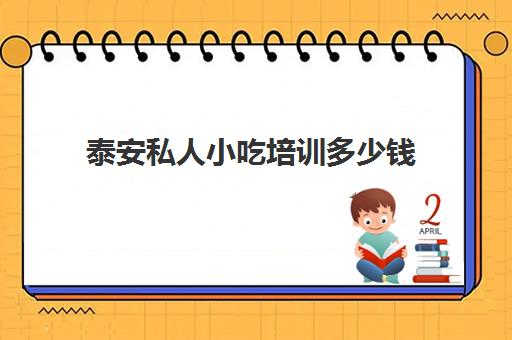 泰安私人小吃培训多少钱

2
APRIL